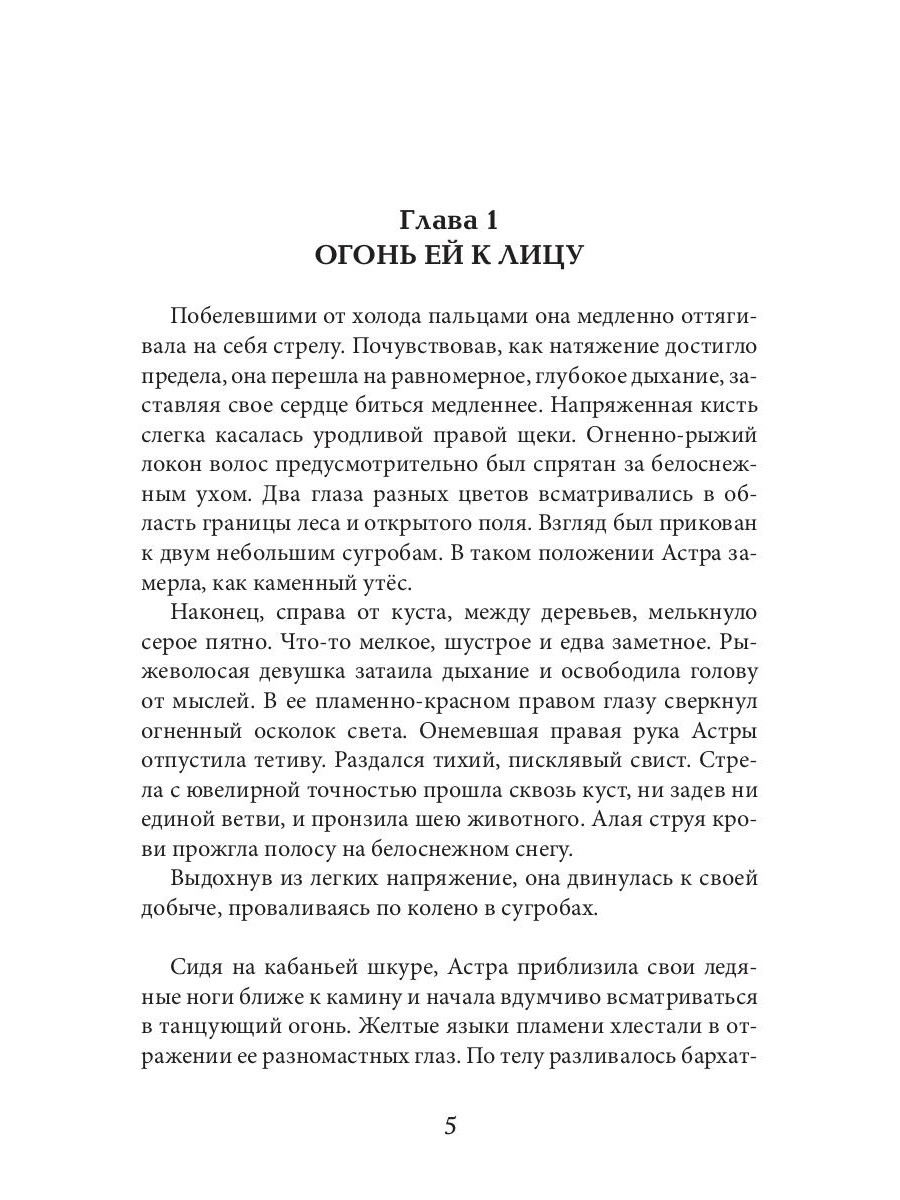 Глава 1
ОГОНЬ ЕЙ К ЛИЦУ

Побелевшими от холода пальцами она медленно оттягивала на себя стрелу. Почувствовав, как натяжение достигло предела, она перешла на равномерное, глубокое дыхание, заставляя свое сердце биться медленнее. Напряженная кисть слегка касалась уродливой правой щеки. Огненно-рыжий локон волос предусмотрительно был спрятан за белоснежным ухом. Два глаза разных цветов всматривались в область границы леса и открытого поля. Взгляд был прикован к двум небольшим сугробам. В таком положении Астра замерла, как каменный утёс.

Наконец, справа от куста, между деревьев, мелькнуло серое пятно. Что-то мелкое, шустрое и едва заметное. Рыжеволосая девушка затаила дыхание и освободила голову от мыслей. В ее пламенно-красном правом глазу сверкнул огненный осколок света. Онемевшая правая рука Астры отпустила тетиву. Раздался тихий, писклявый свист. Стрела с ювелирной точностью прошла сквозь куст, ни задев ни единой ветви, и пронзила шею животного. Алая струя крови прожгла полосу на белоснежном снегу.

Выдохнув из легких напряжение, она двинулась к своей добыче, проваливаясь по колено в сугробах.

Сидя на кабаньей шкуре, Астра приблизила свои ледяные ноги ближе к камину и начала вдумчиво всматриваться в танцующий огонь. Желтые языки пламени хлестали в отражении ее разномастных глаз. По телу разливалось бархат-

5